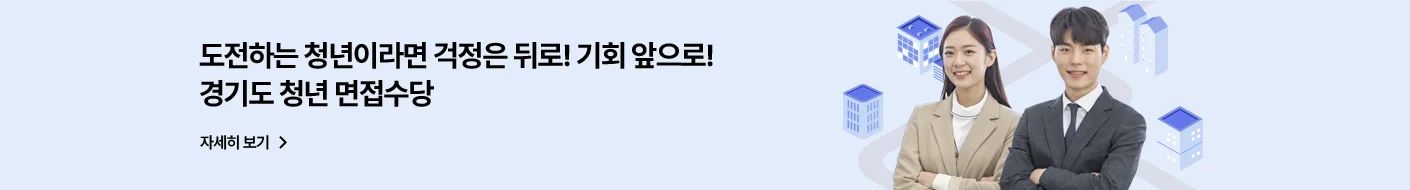 도전하는 청년이라면 걱정은 뒤로! 기회 앞으로!
경기도 청년 면접수당

자세히 보기 >